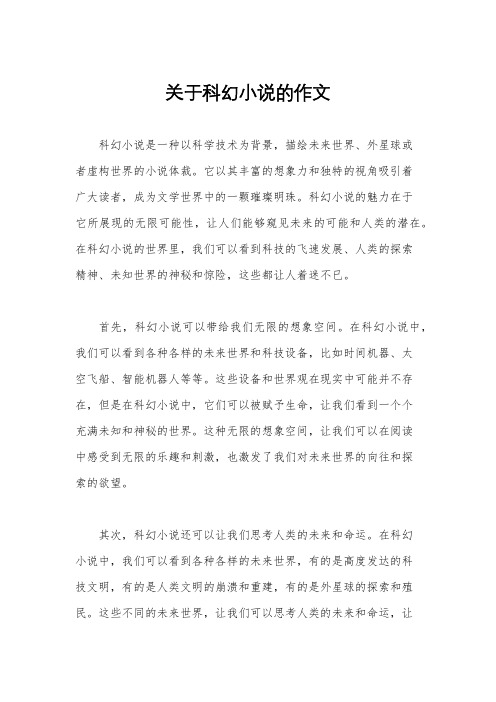 关于科幻小说的作文

科幻小说是一种以科学技术为背景，描绘未来世界、外星球或者虚构世界的小说体裁。它以其丰富的想象力和独特的视角吸引着广大读者，成为文学世界中的一颗璀璨明珠。科幻小说的魅力在于它所展现的无限可能性，让人们能够窥见未来的可能和人类的潜在。在科幻小说的世界里，我们可以看到科技的飞速发展、人类的探索精神、未知世界的神秘和惊险，这些都让人着迷不已。

首先，科幻小说可以带给我们无限的想象空间。在科幻小说中，我们可以看到各种各样的未来世界和科技设备，比如时间机器、太空飞船、智能机器人等等。这些设备和世界观在现实中可能并不存在，但是在科幻小说中，它们可以被赋予生命，让我们看到一个个充满未知和神秘的世界。这种无限的想象空间，让我们可以在阅读中感受到无限的乐趣和刺激，也激发了我们对未来世界的向往和探索的欲望。

其次，科幻小说还可以让我们思考人类的未来和命运。在科幻小说中，我们可以看到各种各样的未来世界，有的是高度发达的科技文明，有的是人类文明的崩溃和重建，有的是外星球的探索和殖民。这些不同的未来世界，让我们可以思考人类的未来和命运，让